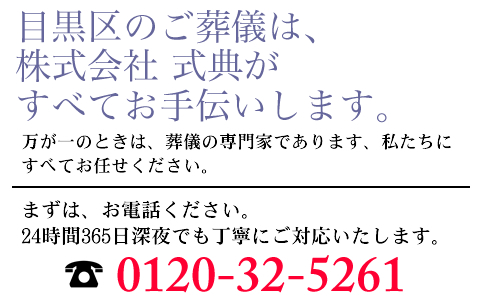 目黒区のご葬儀は、
株式会社 式典が
すべてお手伝いします。

万が一のときは、葬儀の専門家であります、私たちにすべてお任せください。

まずは、お電話ください。
24時間365日深夜でも丁寧にご対応いたします。

☎ 0120-32-5261